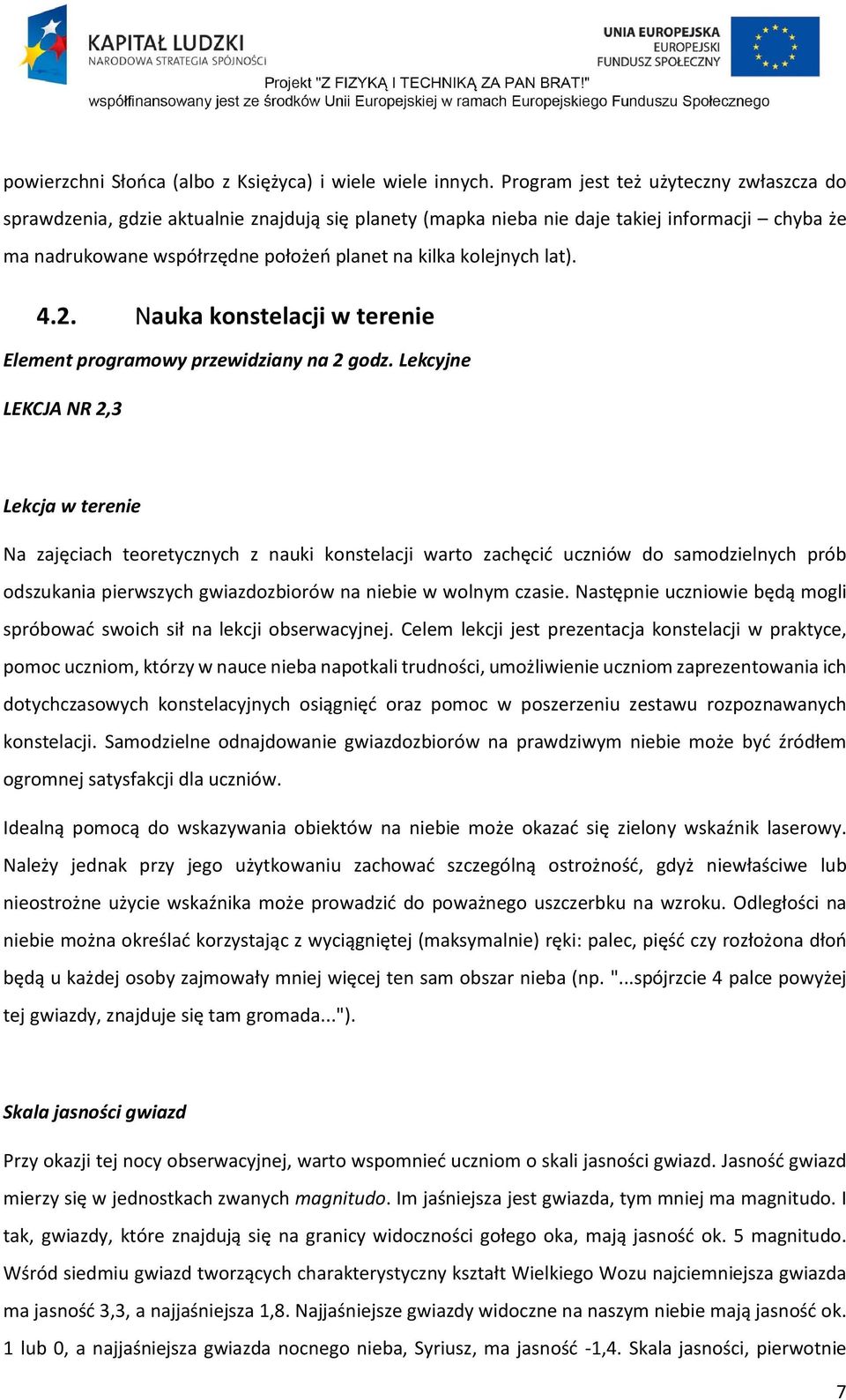 KAPITAŁ LUDZKI
NARODOWA STRATEGIA SPÓJNOŚCI

UNIA EUROPEJSKA
EUROPEJSKI
FUNDUSZ SPOŁECZNY

Projekt "Z FIZYKĄ I TECHNIKĄ ZA PAN BRAT!"
współfinansowany jest ze środków Unii Europejskiej w ramach Europejskiego Funduszu Społecznego

powierzchni Słońca (albo z Księżyca) i wiele wiele innych. Program jest też użyteczny zwłaszcza do sprawdzenia, gdzie aktualnie znajdują się planety (mapka nieba nie daje takiej informacji – chyba że ma nadrukowane współrzędne położeń planet na kilka kolejnych lat).

4.2. Nauka konstelacji w terenie

Element programowy przewidziany na 2 godz. Lekcyjne

LEKCJA NR 2,3

Lekcja w terenie

Na zajęciach teoretycznych z nauki konstelacji warto zachęcić uczniów do samodzielnych prób odszukania pierwszych gwiazdozbiorów na niebie w wolnym czasie. Następnie uczniowie będą mogli spróbować swoich sił na lekcji obserwacyjnej. Celem lekcji jest prezentacja konstelacji w praktyce, pomoc uczniom, którzy w nauce nieba napotkali trudności, umożliwienie uczniom zaprezentowania ich dotychczasowych konstelacyjnych osiągnięć oraz pomoc w poszerzeniu zestawu rozpoznawanych konstelacji. Samodzielne odnajdowanie gwiazdozbiorów na prawdziwym niebie może być źródłem ogromnej satysfakcji dla uczniów.

Idealną pomocą do wskazywania obiektów na niebie może okazać się zielony wskaźnik laserowy. Należy jednak przy jego użytkowaniu zachować szczególną ostrożność, gdyż niewłaściwe lub nieostrożne użycie wskaźnika może prowadzić do poważnego uszczerbku na wzroku. Odległości na niebie można określać korzystając z wyciągniętej (maksymalnie) ręki: palec, pięść czy rozłożona dłoń będą u każdej osoby zajmowały mniej więcej ten sam obszar nieba (np. "...spójrzcie 4 palce powyżej tej gwiazdy, znajduje się tam gromada...").

Skala jasności gwiazd

Przy okazji tej nocy obserwacyjnej, warto wspomnieć uczniom o skali jasności gwiazd. Jasność gwiazd mierzy się w jednostkach zwanych magnitudo. Im jaśniejsza jest gwiazda, tym mniej ma magnitudo. I tak, gwiazdy, które znajdują się na granicy widoczności gołego oka, mają jasność ok. 5 magnitudo. Wśród siedmiu gwiazd tworzących charakterystyczny kształt Wielkiego Wozu najciemniejsza gwiazda ma jasność 3,3, a najjaśniejsza 1,8. Najjaśniejsze gwiazdy widoczne na naszym niebie mają jasność ok. 1 lub 0, a najjaśniejsza gwiazda nocnego nieba, Syriusz, ma jasność -1,4. Skala jasności, pierwotnie

7